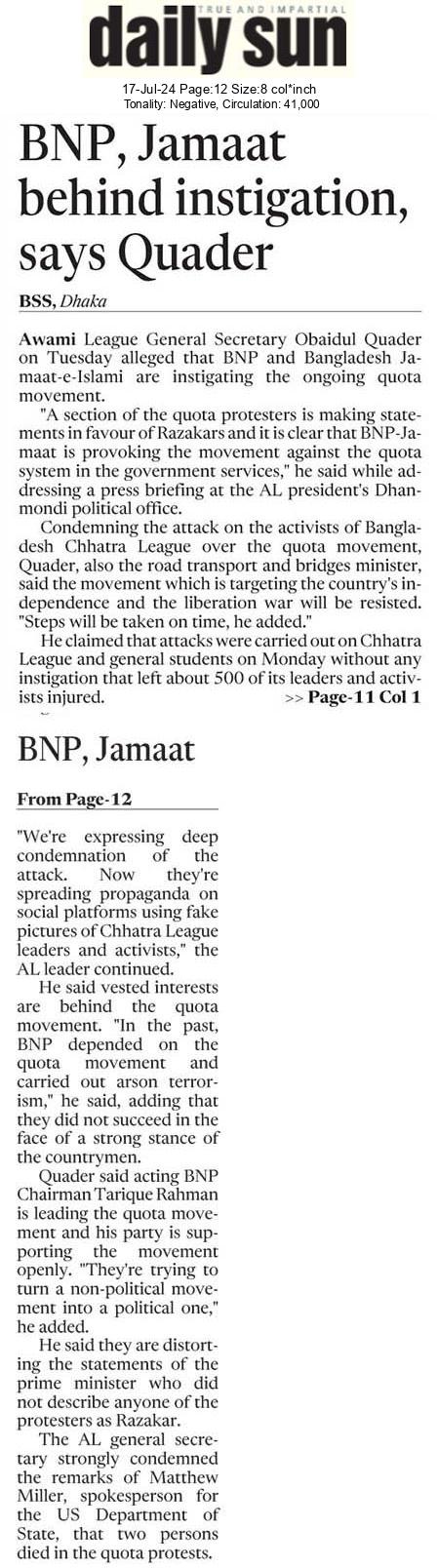 TRUE AND IMPARTIAL
daily sun

17-Jul-24 Page:12 Size:8 col*inch
Tonality: Negative, Circulation: 41,000

BNP, Jamaat behind instigation, says Quader

BSS, Dhaka

Awami League General Secretary Obaidul Quader on Tuesday alleged that BNP and Bangladesh Jamaat-e-Islami are instigating the ongoing quota movement.

"A section of the quota protesters is making statements in favour of Razakars and it is clear that BNP-Jamaat is provoking the movement against the quota system in the government services," he said while addressing a press briefing at the AL president's Dhanmondi political office.

Condemning the attack on the activists of Bangladesh Chhatra League over the quota movement, Quader, also the road transport and bridges minister, said the movement which is targeting the country's independence and the liberation war will be resisted. "Steps will be taken on time, he added."

He claimed that attacks were carried out on Chhatra League and general students on Monday without any instigation that left about 500 of its leaders and activists injured. >> Page-11 Col 1

BNP, Jamaat

From Page-12

"We're expressing deep condemnation of the attack. Now they're spreading propaganda on social platforms using fake pictures of Chhatra League leaders and activists," the AL leader continued.

He said vested interests are behind the quota movement. "In the past, BNP depended on the quota movement and carried out arson terrorism," he said, adding that they did not succeed in the face of a strong stance of the countrymen.

Quader said acting BNP Chairman Tarique Rahman is leading the quota movement and his party is supporting the movement openly. "They're trying to turn a non-political movement into a political one," he added.

He said they are distorting the statements of the prime minister who did not describe anyone of the protesters as Razakar.

The AL general secretary strongly condemned the remarks of Matthew Miller, spokesperson for the US Department of State, that two persons died in the quota protests.